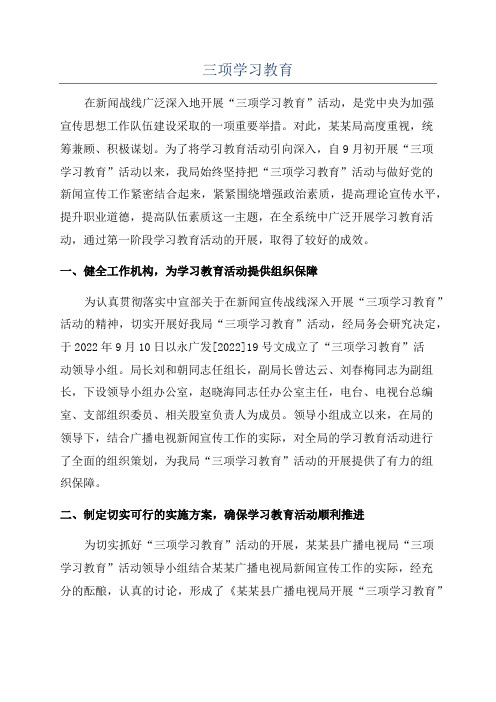 三项学习教育

在新闻战线广泛深入地开展“三项学习教育”活动，是党中央为加强宣传思想工作队伍建设采取的一项重要举措。对此，某某局高度重视，统筹兼顾、积极谋划。为了将学习教育活动引向深入，自9月初开展“三项学习教育”活动以来，我局始终坚持把“三项学习教育”活动与做好党的新闻宣传工作紧密结合起来，紧紧围绕增强政治素质，提高理论宣传水平，提升职业道德，提高队伍素质这一主题，在全系统中广泛开展学习教育活动，通过第一阶段学习教育活动的开展，取得了较好的成效。

一、健全工作机构，为学习教育活动提供组织保障

为认真贯彻落实中宣部关于在新闻宣传战线深入开展“三项学习教育”活动的精神，切实开展好我局“三项学习教育”活动，经局务会研究决定，于2022年9月10日以永广发[2022]19号文成立了“三项学习教育”活动领导小组。局长刘和朝同志任组长，副局长曾达云、刘春梅同志为副组长，下设领导小组办公室，赵晓海同志任办公室主任，电台、电视台总编室、支部组织委员、相关股室负责人为成员。领导小组成立以来，在局的领导下，结合广播电视新闻宣传工作的实际，对全局的学习教育活动进行了全面的组织策划，为我局“三项学习教育”活动的开展提供了有力的组织保障。

二、制定切实可行的实施方案，确保学习教育活动顺利推进

为切实抓好“三项学习教育”活动的开展，某某县广播电视局“三项学习教育”活动领导小组结合某某广播电视局新闻宣传工作的实际，经充分的酝酿，认真的讨论，形成了《某某县广播电视局开展“三项学习教育”